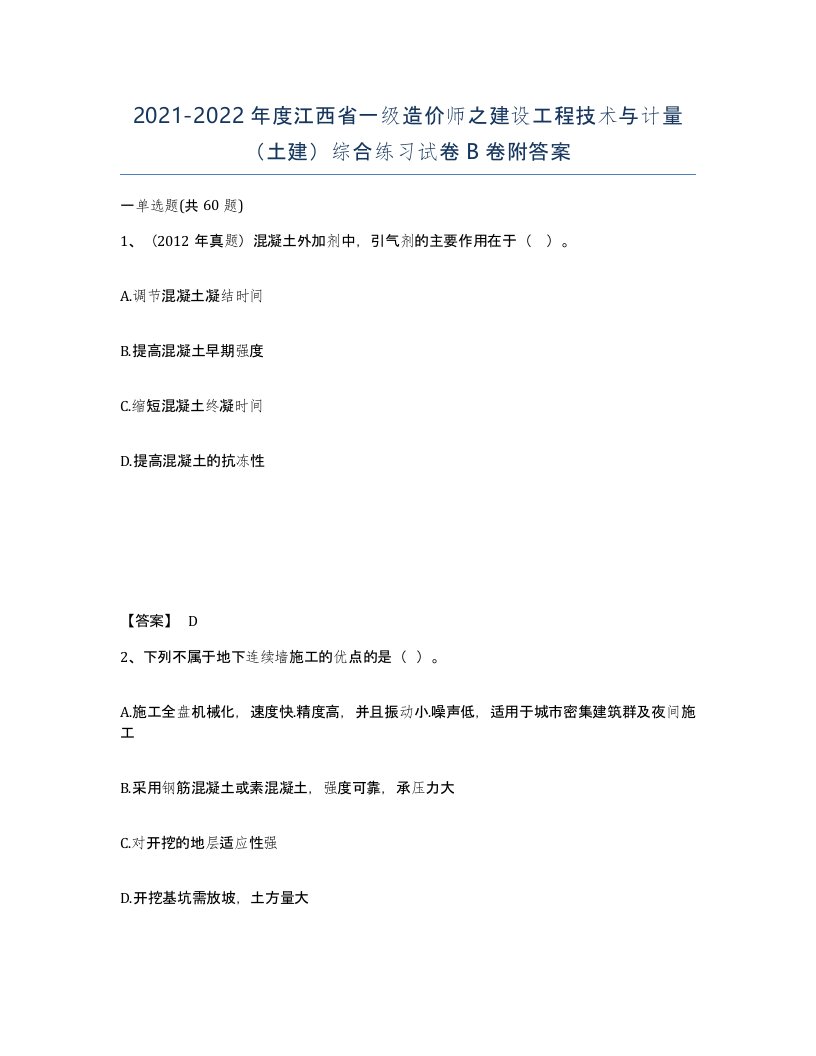 2021-2022年度江西省一级造价师之建设工程技术与计量（土建）综合练习试卷B卷附答案

一单选题(共60题)

1、（2012年真题）混凝土外加剂中，引气剂的主要作用在于（ ）。

A.调节混凝土凝结时间

B.提高混凝土早期强度

C.缩短混凝土终凝时间

D.提高混凝土的抗冻性

【答案】 D

2、下列不属于地下连续墙施工的优点的是（ ）。

A.施工全盘机械化，速度快.精度高，并且振动小.噪声低，适用于城市密集建筑群及夜间施工

B.采用钢筋混凝土或素混凝土，强度可靠，承压力大

C.对开挖的地层适应性强

D.开挖基坑需放坡，土方量大